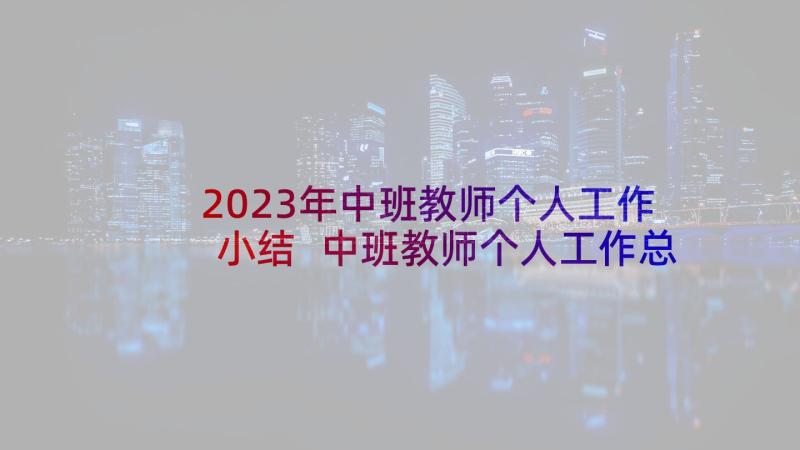 2023年中班教师个人工作小结 中班教师个人工作总